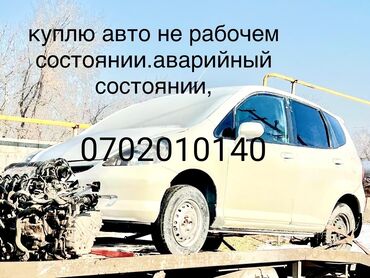 куплю авто не рабочем состоянии.аварийный состоянии,

0702010140